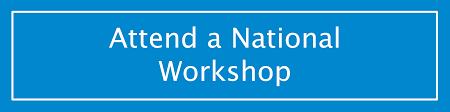 Attend a National Workshop